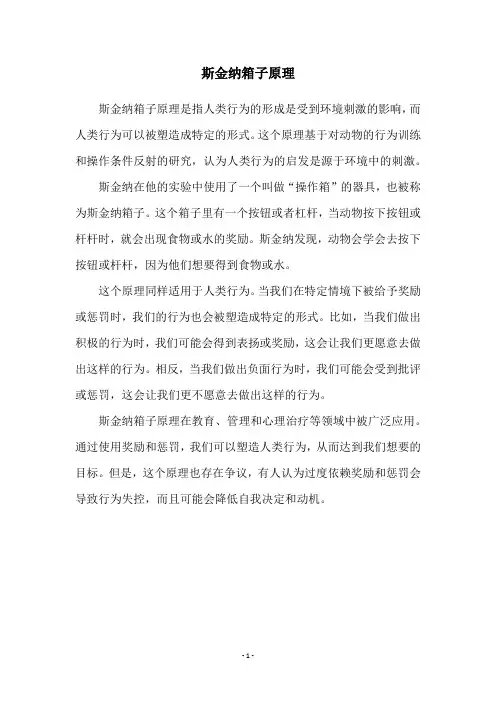 斯金纳箱子原理

斯金纳箱子原理是指人类行为的形成是受到环境刺激的影响，而人类行为可以被塑造成特定的形式。这个原理基于对动物的行为训练和操作条件反射的研究，认为人类行为的启发是源于环境中的刺激。

斯金纳在他的实验中使用了一个叫做“操作箱”的器具，也被称为斯金纳箱子。这个箱子里有一个按钮或者杠杆，当动物按下按钮或杆杆时，就会出现食物或水的奖励。斯金纳发现，动物会学会去按下按钮或杆杆，因为他们想要得到食物或水。

这个原理同样适用于人类行为。当我们在特定情境下被给予奖励或惩罚时，我们的行为也会被塑造成特定的形式。比如，当我们做出积极的行为时，我们可能会得到表扬或奖励，这会让我们更愿意去做出这样的行为。相反，当我们做出负面行为时，我们可能会受到批评或惩罚，这会让我们更不愿意去做出这样的行为。

斯金纳箱子原理在教育、管理和心理治疗等领域中被广泛应用。通过使用奖励和惩罚，我们可以塑造人类行为，从而达到我们想要的目标。但是，这个原理也存在争议，有人认为过度依赖奖励和惩罚会导致行为失控，而且可能会降低自我决定和动机。

- 1 -